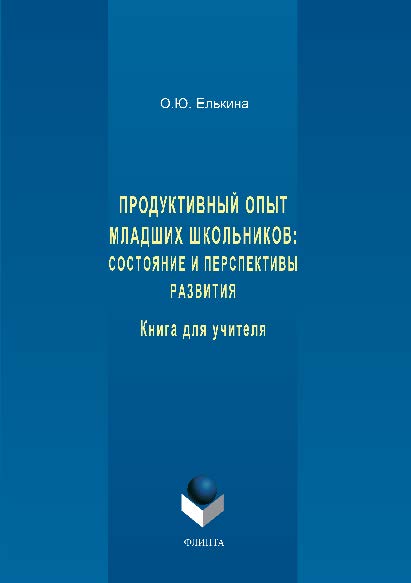 О.Ю. Елькина

ПРОДУКТИВНЫЙ ОПЫТ МЛАДШИХ ШКОЛЬНИКОВ: СОСТОЯНИЕ И ПЕРСПЕКТИВЫ РАЗВИТИЯ

Книга для учителя

ФЛИНТА